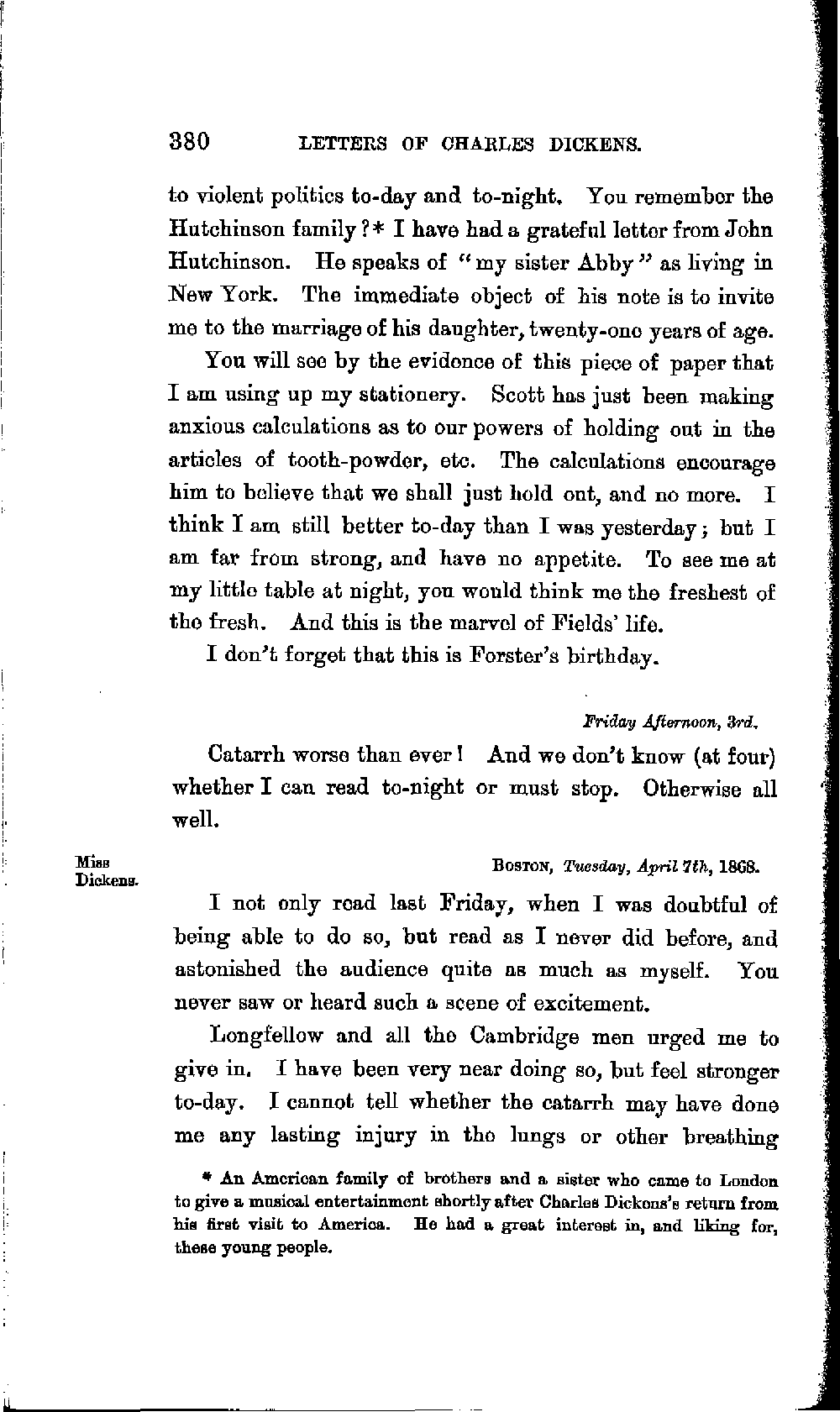 380 LETTERS OF CHARLES DICKENS.

to violent politics to-day and to-night. You remember the Hutchinson family?* I have had a grateful letter from John Hutchinson. He speaks of "my sister Abby" as living in New York. The immediate object of his note is to invite me to the marriage of his daughter, twenty-one years of age.

You will see by the evidence of this piece of paper that I am using up my stationery. Scott has just been making anxious calculations as to our powers of holding out in the articles of tooth-powder, etc. The calculations encourage him to believe that we shall just hold out, and no more. I think I am still better to-day than I was yesterday; but I am far from strong, and have no appetite. To see me at my little table at night, you would think me the freshest of the fresh. And this is the marvel of Fields' life.

I don't forget that this is Forster's birthday.

Friday Afternoon, 3rd.

Catarrh worse than ever! And we don't know (at four) whether I can read to-night or must stop. Otherwise all well.

Miss Dickens.

BOSTON, Tuesday, April 7th, 1868.

I not only read last Friday, when I was doubtful of being able to do so, but read as I never did before, and astonished the audience quite as much as myself. You never saw or heard such a scene of excitement.

Longfellow and all the Cambridge men urged me to give in. I have been very near doing so, but feel stronger to-day. I cannot tell whether the catarrh may have done me any lasting injury in the lungs or other breathing

* An American family of brothers and a sister who came to London to give a musical entertainment shortly after Charles Dickens's return from his first visit to America. He had a great interest in, and liking for, these young people.